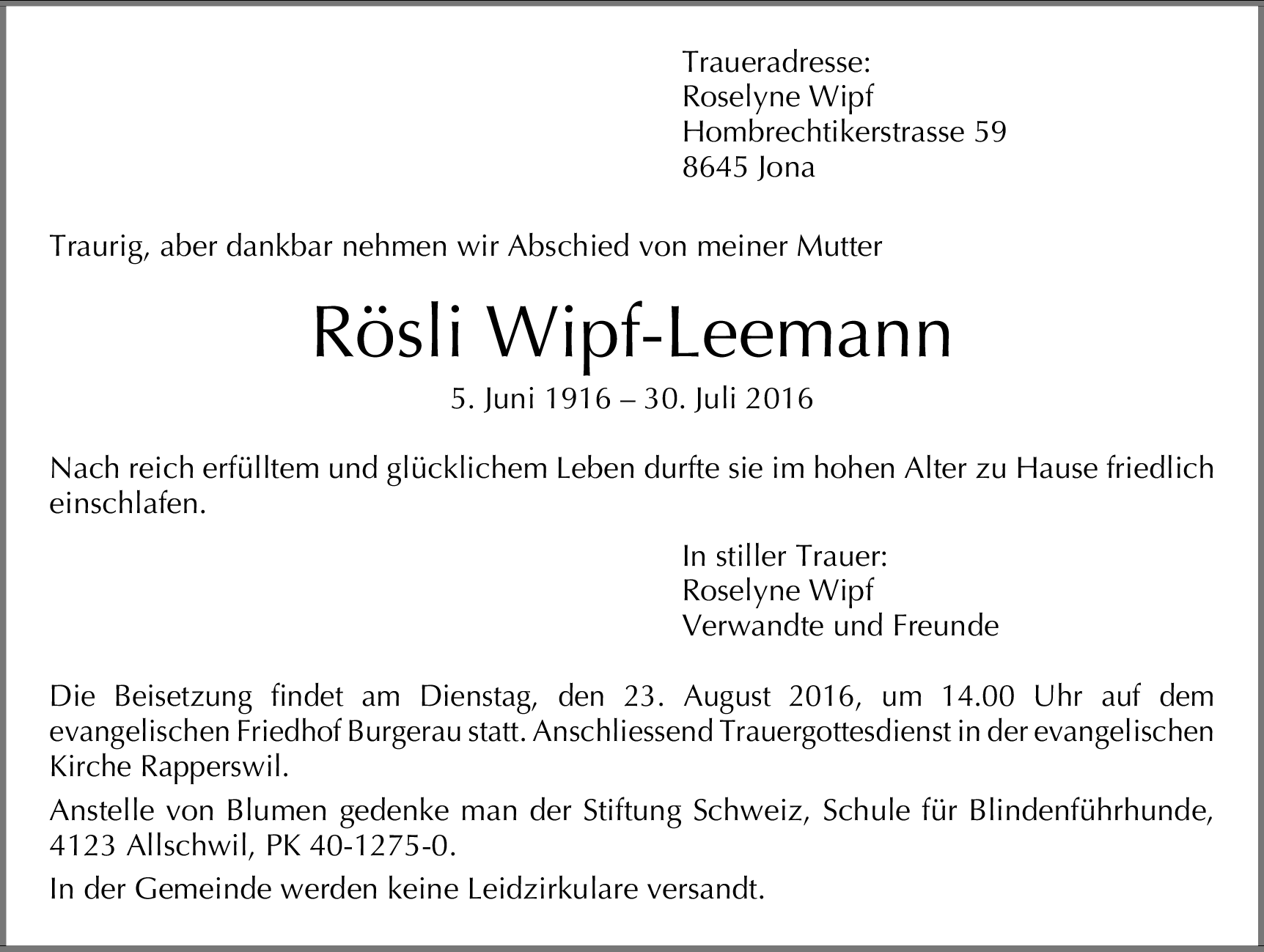 Traueradresse:
Roselyne Wipf
Hombrechtikerstrasse 59
8645 Jona

Traurig, aber dankbar nehmen wir Abschied von meiner Mutter

Rösli Wipf-Leemann

5. Juni 1916 – 30. Juli 2016

Nach reich erfülltem und glücklichem Leben durfte sie im hohen Alter zu Hause friedlich einschlafen.

In stiller Trauer:
Roselyne Wipf
Verwandte und Freunde

Die Beisetzung findet am Dienstag, den 23. August 2016, um 14.00 Uhr auf dem evangelischen Friedhof Burgerau statt. Anschliessend Trauergottesdienst in der evangelischen Kirche Rapperswil.

Anstelle von Blumen gedenke man der Stiftung Schweiz, Schule für Blindenführhunde, 4123 Allschwil, PK 40-1275-0.

In der Gemeinde werden keine Leidzirkulare versandt.